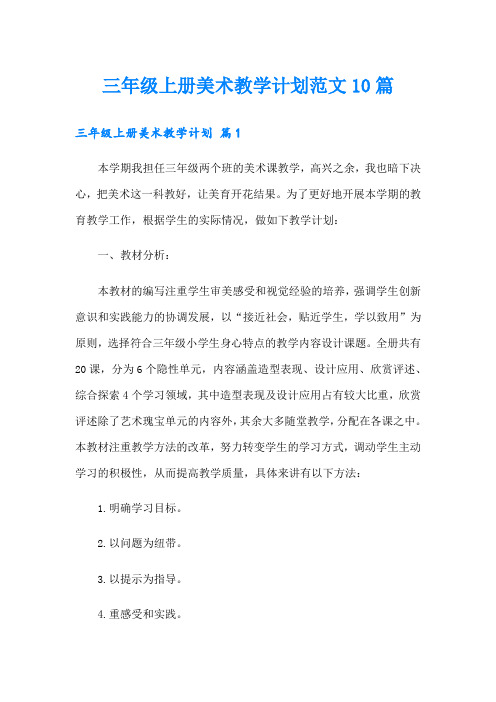 三年级上册美术教学计划范文10篇

三年级上册美术教学计划 篇1

本学期我担任三年级两个班的美术课教学，高兴之余，我也暗下决心，把美术这一科教好，让美育开花结果。为了更好地开展本学期的教育教学工作，根据学生的实际情况，做如下教学计划：

一、教材分析：

本教材的编写注重学生审美感受和视觉经验的培养，强调学生创新意识和实践能力的协调发展，以“接近社会，贴近学生，学以致用”为原则，选择符合三年级小学生身心特点的教学内容设计课题。全册共有20课，分为6个隐性单元，内容涵盖造型表现、设计应用、欣赏评述、综合探索4个学习领域，其中造型表现及设计应用占有较大比重，欣赏评述除了艺术瑰宝单元的内容外，其余大多随堂教学，分配在各课之中。本教材注重教学方法的改革，努力转变学生的学习方式，调动学生主动学习的积极性，从而提高教学质量，具体来讲有以下方法：

1.明确学习目标。

2.以问题为纽带。

3.以提示为指导。

4.重感受和实践。